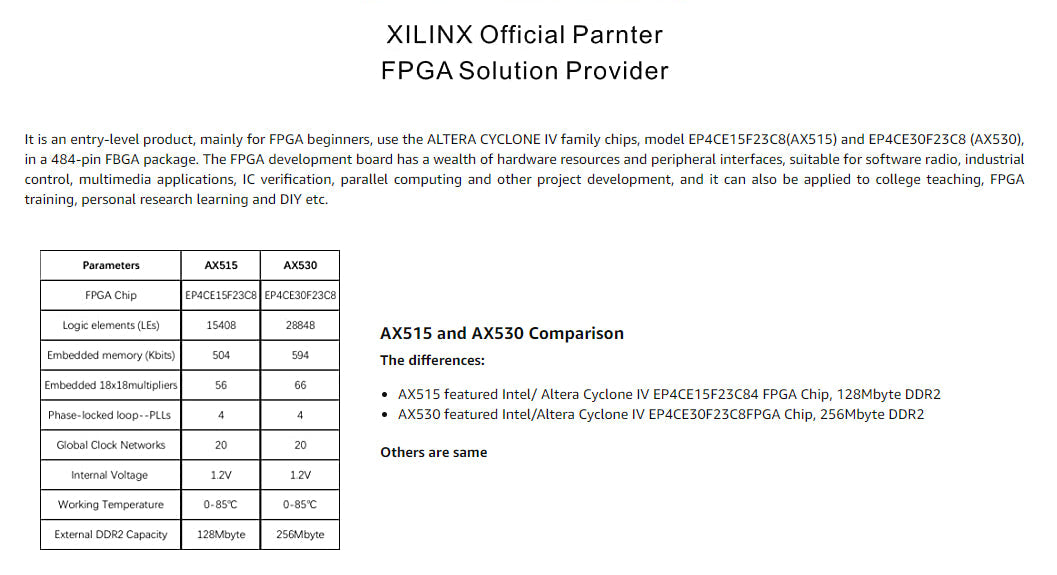 XILINX Official Parnter
FPGA Solution Provider

It is an entry-level product, mainly for FPGA beginners, use the ALTERA CYCLONE IV family chips, model EP4CE15F23C8(AX515) and EP4CE30F23C8 (AX530), in a 484-pin FBGA package. The FPGA development board has a wealth of hardware resources and peripheral interfaces, suitable for software radio, industrial control, multimedia applications, IC verification, parallel computing and other project development, and it can also be applied to college teaching, FPGA training, personal research learning and DIY etc.

| Parameters | AX515 | AX530 |
|---|---|---|
| FPGA Chip | EP4CE15F23C8 | EP4CE30F23C8 |
| Logic elements (LEs) | 15408 | 28848 |
| Embedded memory (Kbits) | 504 | 594 |
| Embedded 18x18multipliers | 56 | 66 |
| Phase-locked loop--PLLs | 4 | 4 |
| Global Clock Networks | 20 | 20 |
| Internal Voltage | 1.2V | 1.2V |
| Working Temperature | 0-85℃ | 0-85℃ |
| External DDR2 Capacity | 128Mbyte | 256Mbyte |

AX515 and AX530 Comparison

The differences:

• AX515 featured Intel/ Altera Cyclone IV EP4CE15F23C84 FPGA Chip, 128Mbyte DDR2
• AX530 featured Intel/Altera Cyclone IV EP4CE30F23C8FPGA Chip, 256Mbyte DDR2

Others are same